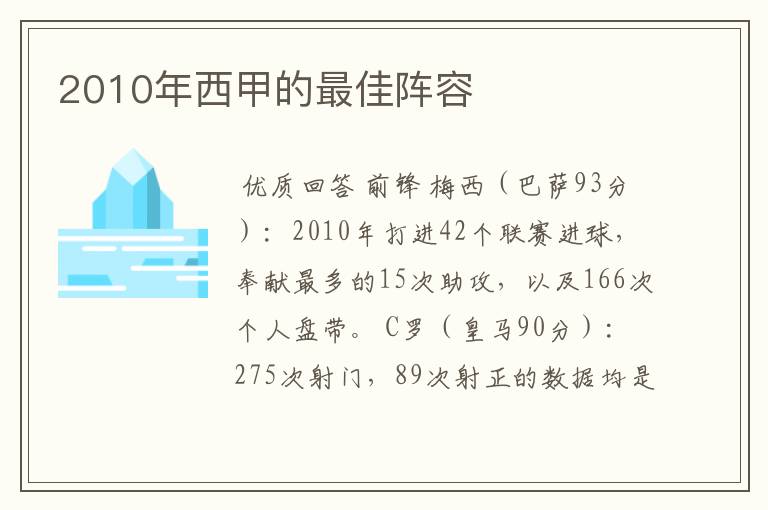 2010年西甲的最佳阵容

优质回答 前锋 梅西（巴萨93分）：2010年打进42个联赛进球，奉献最多的15次助攻，以及166次个人盘带。C罗（皇马90分）：275次射门，89次射正的数据均是